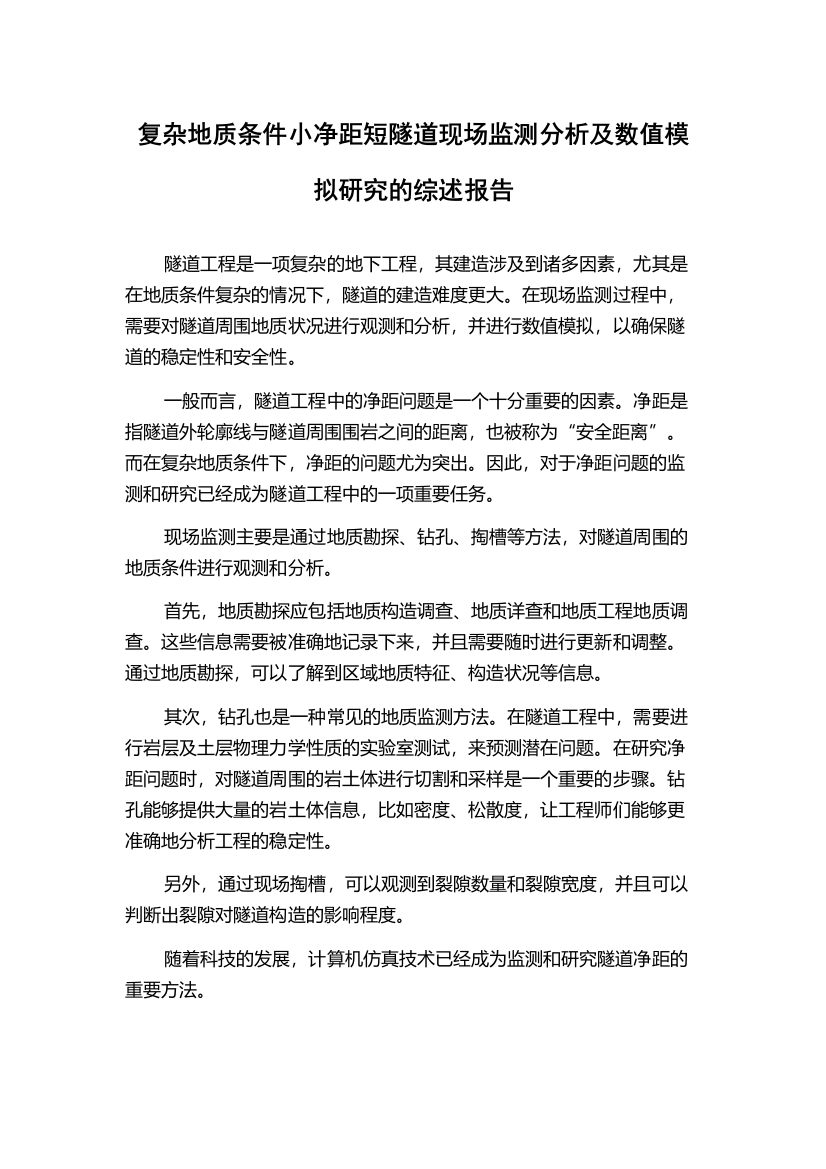 复杂地质条件小净距短隧道现场监测分析及数值模拟研究的综述报告

隧道工程是一项复杂的地下工程，其建造涉及到诸多因素，尤其是在地质条件复杂的情况下，隧道的建造难度更大。在现场监测过程中，需要对隧道周围地质状况进行观测和分析，并进行数值模拟，以确保隧道的稳定性和安全性。

一般而言，隧道工程中的净距问题是一个十分重要的因素。净距是指隧道外轮廓线与隧道周围围岩之间的距离，也被称为“安全距离”。而在复杂地质条件下，净距的问题尤为突出。因此，对于净距问题的监测和研究已经成为隧道工程中的一项重要任务。

现场监测主要是通过地质勘探、钻孔、掏槽等方法，对隧道周围的地质条件进行观测和分析。

首先，地质勘探应包括地质构造调查、地质详查和地质工程地质调查。这些信息需要被准确地记录下来，并且需要随时进行更新和调整。通过地质勘探，可以了解到区域地质特征、构造状况等信息。

其次，钻孔也是一种常见的地质监测方法。在隧道工程中，需要进行岩层及土层物理力学性质的实验室测试，来预测潜在问题。在研究净距问题时，对隧道周围的岩土体进行切割和采样是一个重要的步骤。钻孔能够提供大量的岩土体信息，比如密度、松散度，让工程师们能够更准确地分析工程的稳定性。

另外，通过现场掏槽，可以观测到裂隙数量和裂隙宽度，并且可以判断出裂隙对隧道构造的影响程度。

随着科技的发展，计算机仿真技术已经成为监测和研究隧道净距的重要方法。